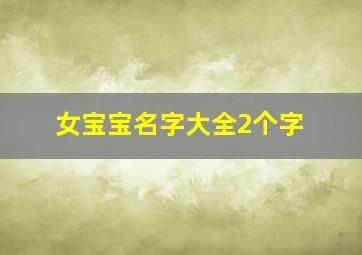 女宝宝名字大全2个字